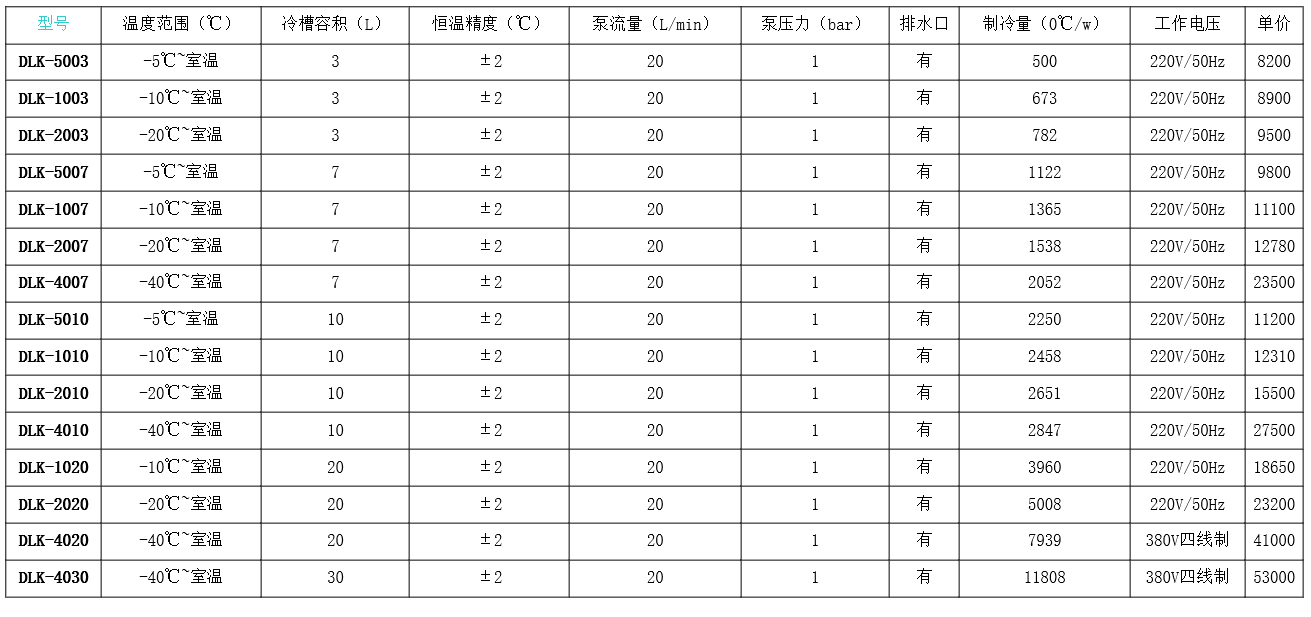 | 型号 | 温度范围（℃） | 冷槽容积（L） | 恒温精度（℃） | 泵流量（L/min） | 泵压力（bar） | 排水口 | 制冷量（0℃/w） | 工作电压 | 单价 |
|---|---|---|---|---|---|---|---|---|---|
| DLK-5003 | -5℃~室温 | 3 | ±2 | 20 | 1 | 有 | 500 | 220V/50Hz | 8200 |
| DLK-1003 | -10℃~室温 | 3 | ±2 | 20 | 1 | 有 | 673 | 220V/50Hz | 8900 |
| DLK-2003 | -20℃~室温 | 3 | ±2 | 20 | 1 | 有 | 782 | 220V/50Hz | 9500 |
| DLK-5007 | -5℃~室温 | 7 | ±2 | 20 | 1 | 有 | 1122 | 220V/50Hz | 9800 |
| DLK-1007 | -10℃~室温 | 7 | ±2 | 20 | 1 | 有 | 1365 | 220V/50Hz | 11100 |
| DLK-2007 | -20℃~室温 | 7 | ±2 | 20 | 1 | 有 | 1538 | 220V/50Hz | 12780 |
| DLK-4007 | -40℃~室温 | 7 | ±2 | 20 | 1 | 有 | 2052 | 220V/50Hz | 23500 |
| DLK-5010 | -5℃~室温 | 10 | ±2 | 20 | 1 | 有 | 2250 | 220V/50Hz | 11200 |
| DLK-1010 | -10℃~室温 | 10 | ±2 | 20 | 1 | 有 | 2458 | 220V/50Hz | 12310 |
| DLK-2010 | -20℃~室温 | 10 | ±2 | 20 | 1 | 有 | 2651 | 220V/50Hz | 15500 |
| DLK-4010 | -40℃~室温 | 10 | ±2 | 20 | 1 | 有 | 2847 | 220V/50Hz | 27500 |
| DLK-1020 | -10℃~室温 | 20 | ±2 | 20 | 1 | 有 | 3960 | 220V/50Hz | 18650 |
| DLK-2020 | -20℃~室温 | 20 | ±2 | 20 | 1 | 有 | 5008 | 220V/50Hz | 23200 |
| DLK-4020 | -40℃~室温 | 20 | ±2 | 20 | 1 | 有 | 7939 | 380V四线制 | 41000 |
| DLK-4030 | -40℃~室温 | 30 | ±2 | 20 | 1 | 有 | 11808 | 380V四线制 | 53000 |